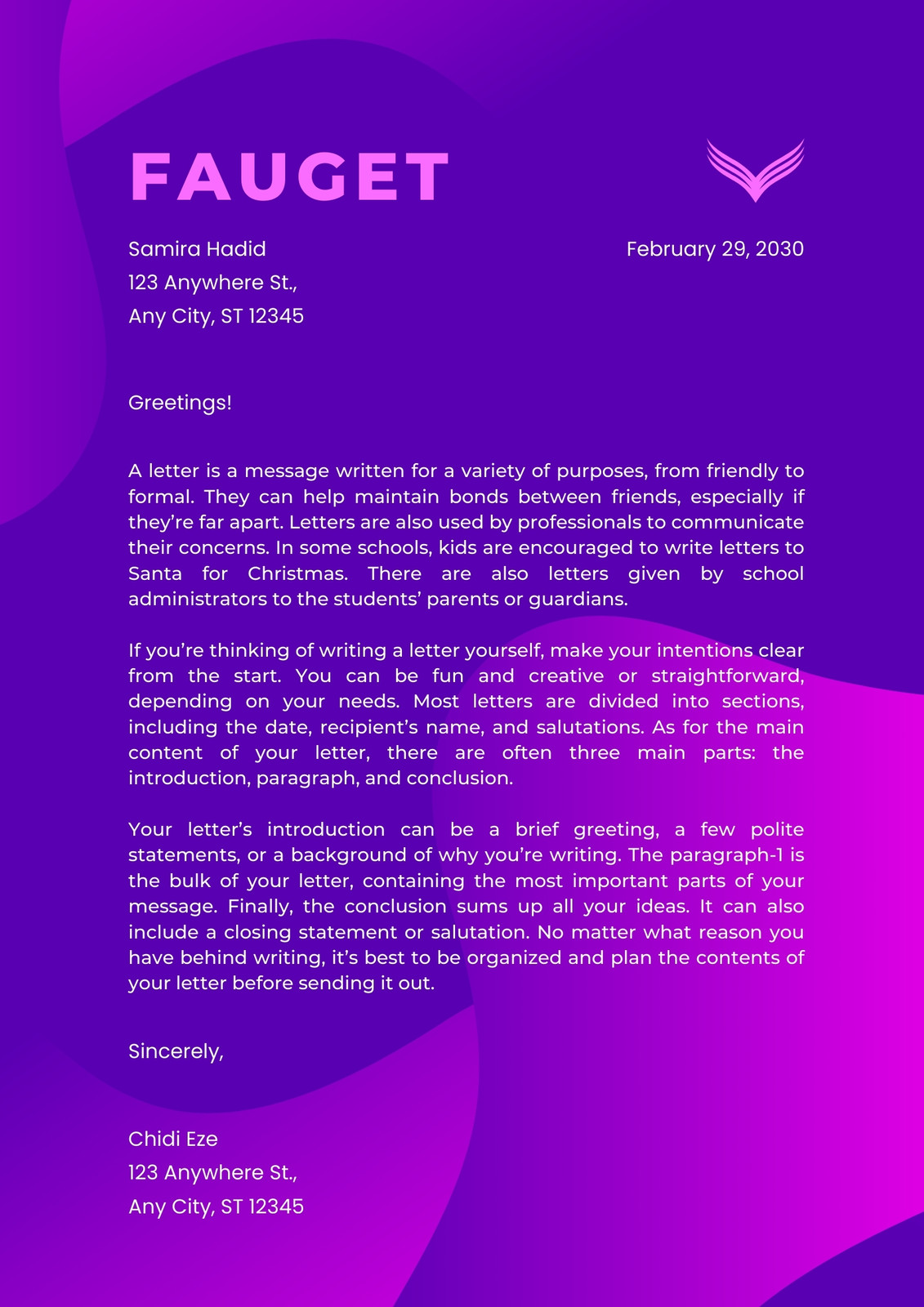 FAUGET

Samira Hadid
123 Anywhere St.,
Any City, ST 12345

February 29, 2030

Greetings!

A letter is a message written for a variety of purposes, from friendly to formal. They can help maintain bonds between friends, especially if they're far apart. Letters are also used by professionals to communicate their concerns. In some schools, kids are encouraged to write letters to Santa for Christmas. There are also letters given by school administrators to the students' parents or guardians.

If you're thinking of writing a letter yourself, make your intentions clear from the start. You can be fun and creative or straightforward, depending on your needs. Most letters are divided into sections, including the date, recipient's name, and salutations. As for the main content of your letter, there are often three main parts: the introduction, paragraph, and conclusion.

Your letter's introduction can be a brief greeting, a few polite statements, or a background of why you're writing. The paragraph-1 is the bulk of your letter, containing the most important parts of your message. Finally, the conclusion sums up all your ideas. It can also include a closing statement or salutation. No matter what reason you have behind writing, it's best to be organized and plan the contents of your letter before sending it out.

Sincerely,

Chidi Eze
123 Anywhere St.,
Any City, ST 12345